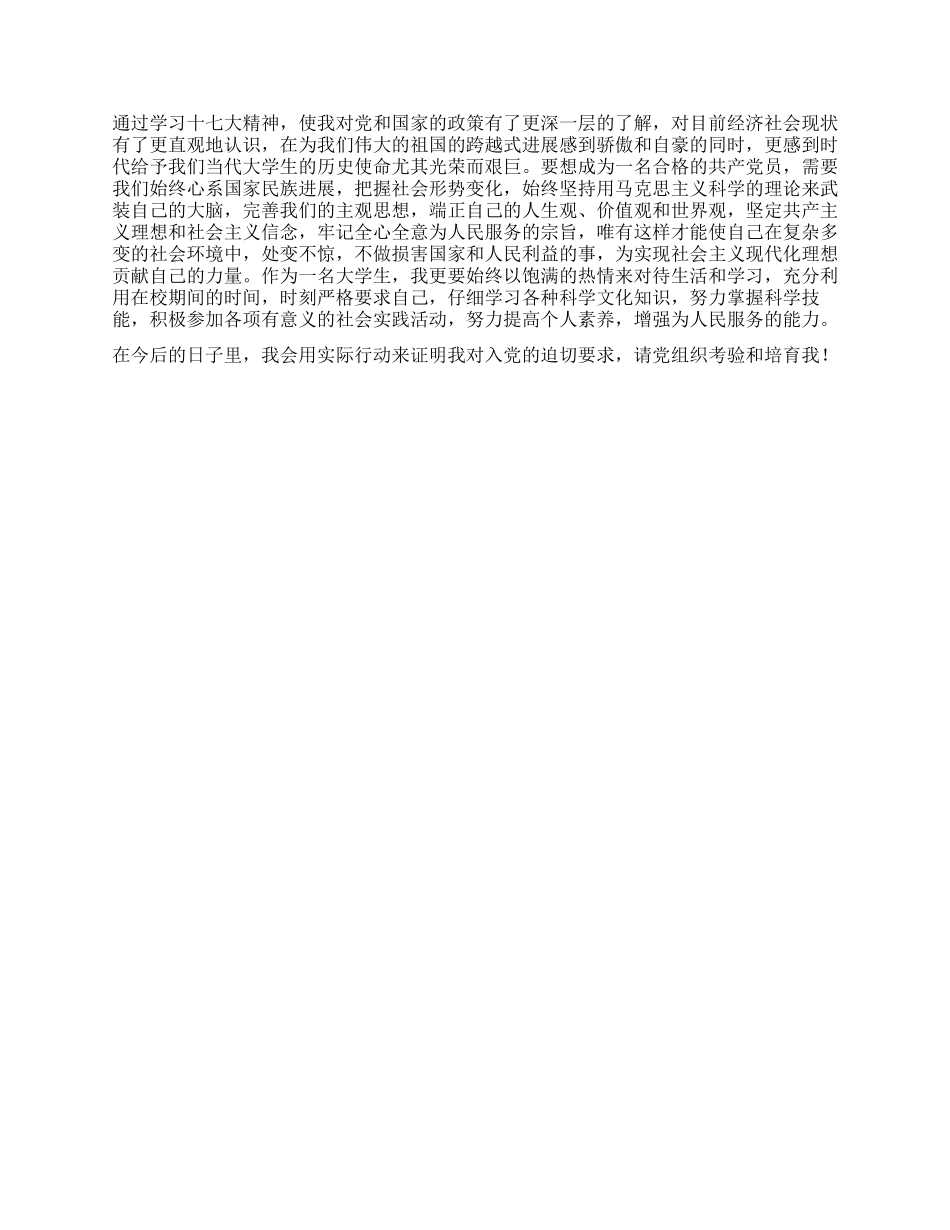 通过学习十七大精神，使我对党和国家的政策有了更深一层的了解，对目前经济社会现状有了更直观地认识，在为我们伟大的祖国的跨越式进展感到骄傲和自豪的同时，更感到时代给予我们当代大学生的历史使命尤其光荣而艰巨。要想成为一名合格的共产党员，需要我们始终心系国家民族进展，把握社会形势变化，始终坚持用马克思主义科学的理论来武装自己的大脑，完善我们的主观思想，端正自己的人生观、价值观和世界观，坚定共产主义理想和社会主义信念，牢记全心全意为人民服务的宗旨，唯有这样才能使自己在复杂多变的社会环境中，处变不惊，不做损害国家和人民利益的事，为实现社会主义现代化理想贡献自己的力量。作为一名大学生，我更要始终以饱满的热情来对待生活和学习，充分利用在校期间的时间，时刻严格要求自己，仔细学习各种科学文化知识，努力掌握科学技能，积极参加各项有意义的社会实践活动，努力提高个人素养，增强为人民服务的能力。

在今后的日子里，我会用实际行动来证明我对入党的迫切要求，请党组织考验和培育我！